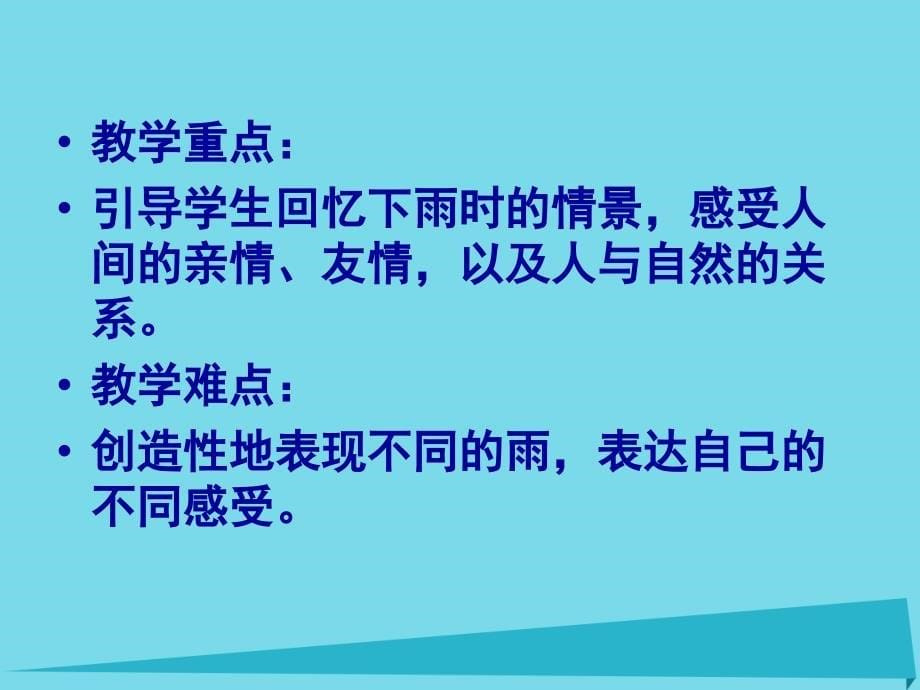 • 教学重点：

• 引导学生回忆下雨时的情景，感受人间的亲情、友情，以及人与自然的关系。

• 教学难点：

• 创造性地表现不同的雨，表达自己的不同感受。